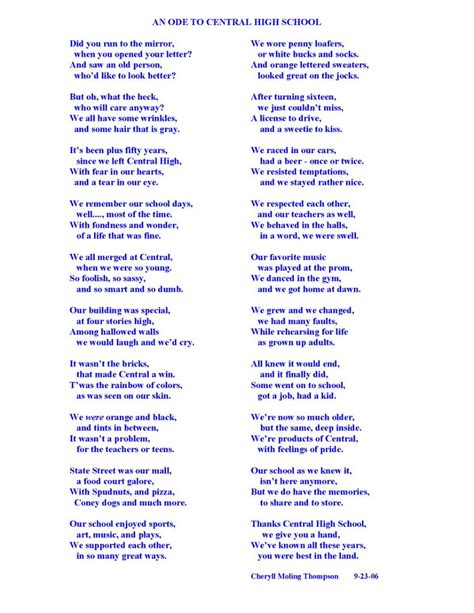 AN ODE TO CENTRAL HIGH SCHOOL

Did you run to the mirror,
when you opened your letter?
And saw an old person,
who'd like to look better?

But oh, what the heck,
who will care anyway?
We all have some wrinkles,
and some hair that is gray.

It's been plus fifty years,
since we left Central High,
With fear in our hearts,
and a tear in our eye.

We remember our school days,
well...., most of the time.
With fondness and wonder,
of a life that was fine.

We all merged at Central,
when we were so young.
So foolish, so sassy,
and so smart and so dumb.

Our building was special,
at four stories high,
Among hallowed walls
we would laugh and we'd cry.

It wasn't the bricks,
that made Central a win.
T'was the rainbow of colors,
as was seen on our skin.

We were orange and black,
and tints in between,
It wasn't a problem,
for the teachers or teens.

State Street was our mall,
a food court galore,
With Spudnuts, and pizza,
Coney dogs and much more.

Our school enjoyed sports,
art, music, and plays,
We supported each other,
in so many great ways.

We wore penny loafers,
or white bucks and socks.
And orange lettered sweaters,
looked great on the jocks.

After turning sixteen,
we just couldn't miss,
A license to drive,
and a sweetie to kiss.

We raced in our cars,
had a beer - once or twice.
We resisted temptations,
and we stayed rather nice.

We respected each other,
and our teachers as well,
We behaved in the halls,
in a word, we were swell.

Our favorite music
was played at the prom,
We danced in the gym,
and we got home at dawn.

We grew and we changed,
we had many faults,
While rehearsing for life
as grown up adults.

All knew it would end,
and it finally did,
Some went on to school,
got a job, had a kid.

We're now so much older,
but the same, deep inside.
We're products of Central,
with feelings of pride.

Our school as we knew it,
isn't here anymore,
But we do have the memories,
to share and to store.

Thanks Central High School,
we give you a hand,
We've known all these years,
you were best in the land.

Cheryll Moling Thompson 9-23-06